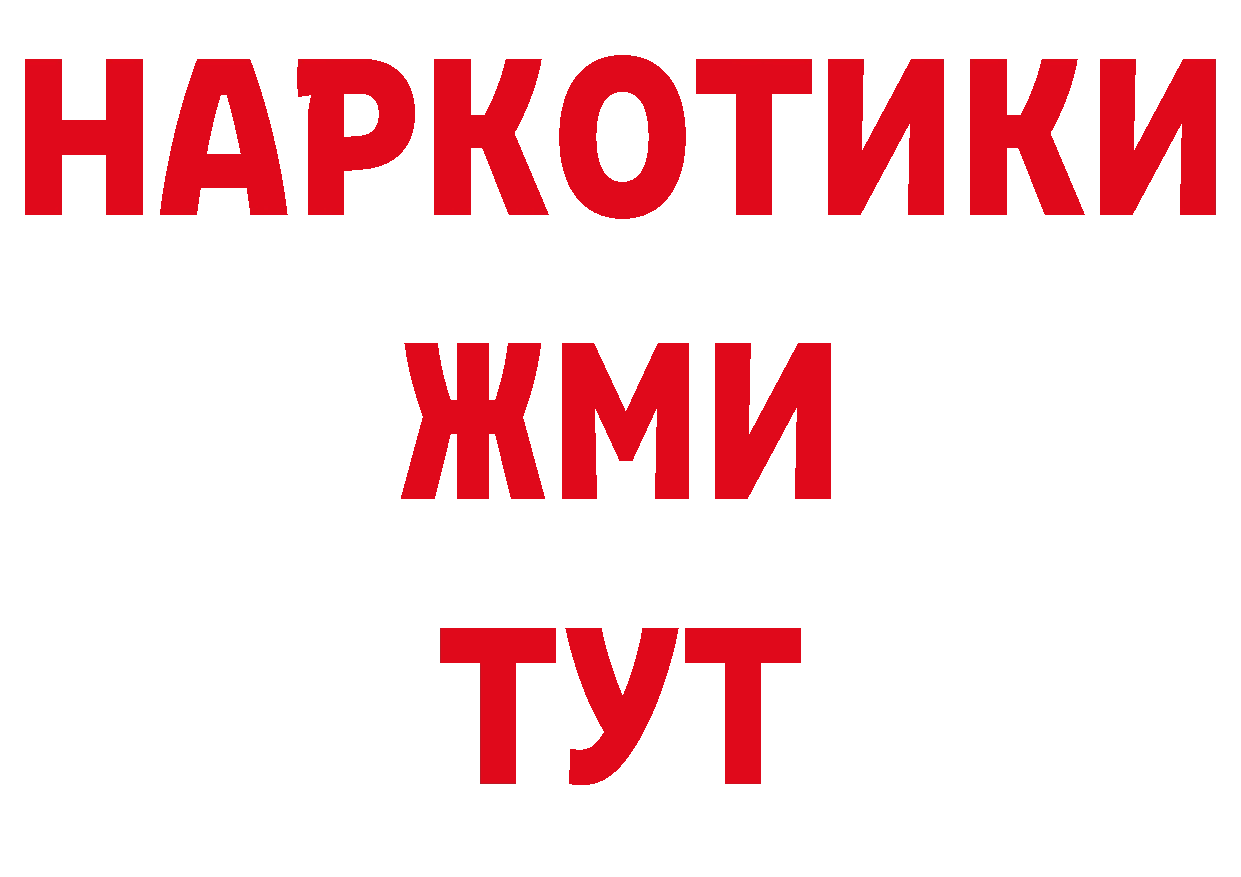 НАРКОТИКИ
ЖМИ
ТУТ